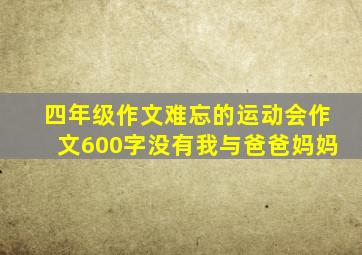 四年级作文难忘的运动会作文600字没有我与爸爸妈妈